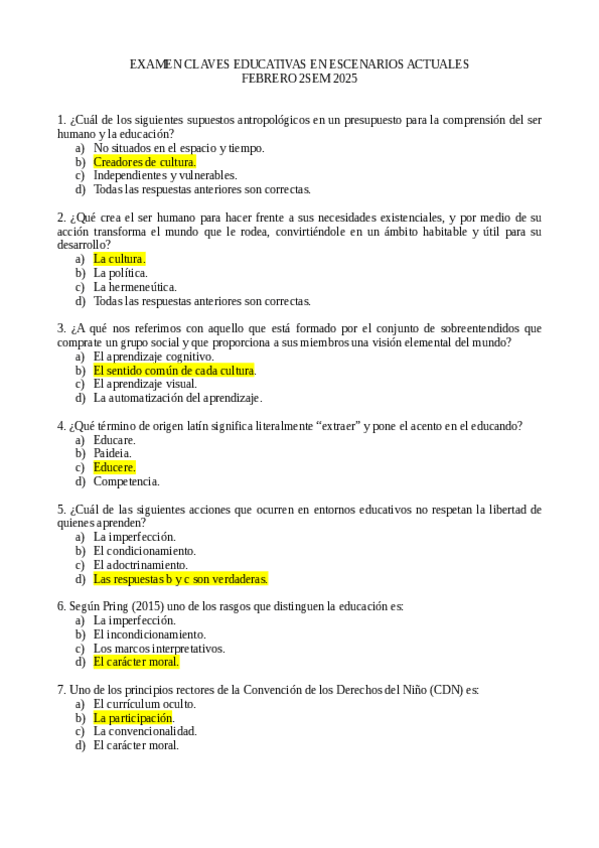 EXAMEN CLAVES EDUCATIVAS EN ESCENARIOS ACTUALES
FEBRERO 2SEM 2025

1. ¿Cuál de los siguientes supuestos antropológicos en un presupuesto para la comprensión del ser humano y la educación?
a) No situados en el espacio y tiempo.
b) Creadores de cultura.
c) Independientes y vulnerables.
d) Todas las respuestas anteriores son correctas.

2. ¿Qué crea el ser humano para hacer frente a sus necesidades existenciales, y por medio de su acción transforma el mundo que le rodea, convirtiéndole en un ámbito habitable y útil para su desarrollo?
a) La cultura.
b) La política.
c) La hermeneútica.
d) Todas las respuestas anteriores son correctas.

3. ¿A qué nos referimos con aquello que está formado por el conjunto de sobreentendidos que comprate un grupo social y que proporciona a sus miembros una visión elemental del mundo?
a) El aprendizaje cognitivo.
b) El sentido común de cada cultura.
c) El aprendizaje visual.
d) La automatización del aprendizaje.

4. ¿Qué término de origen latín significa literalmente “extraer” y pone el acento en el educando?
a) Educare.
b) Paideia.
c) Educere.
d) Competencia.

5. ¿Cuál de las siguientes acciones que ocurren en entornos educativos no respetan la libertad de quienes aprenden?
a) La imperfección.
b) El condicionamiento.
c) El adoctrinamiento.
d) Las respuestas b y c son verdaderas.

6. Según Pring (2015) uno de los rasgos que distinguen la educación es:
a) La imperfección.
b) El incondicionamiento.
c) Los marcos interpretativos.
d) El carácter moral.

7. Uno de los principios rectores de la Convención de los Derechos del Niño (CDN) es:
a) El currículum oculto.
b) La participación.
c) La convencionalidad.
d) El carácter moral.